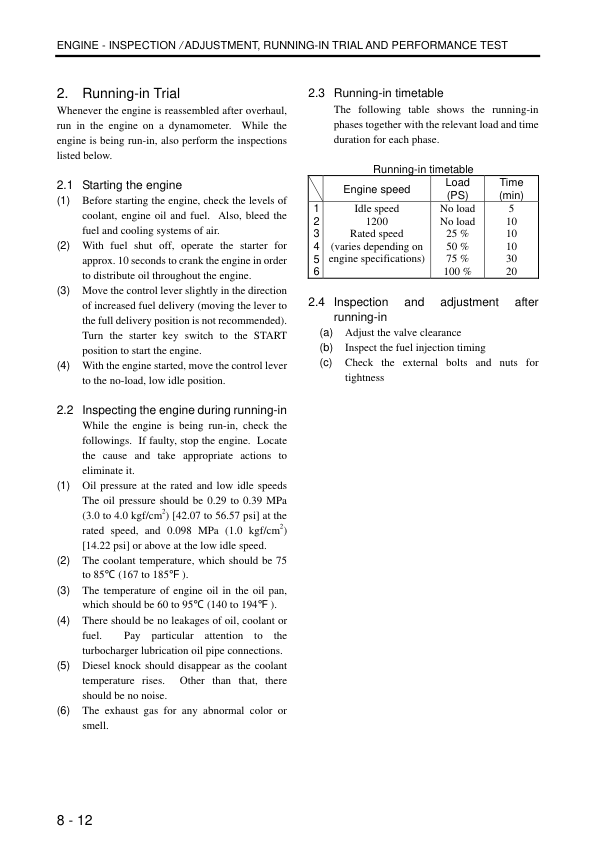 ENGINE - INSPECTION / ADJUSTMENT, RUNNING-IN TRIAL AND PERFORMANCE TEST

2. Running-in Trial

Whenever the engine is reassembled after overhaul, run in the engine on a dynamometer. While the engine is being run-in, also perform the inspections listed below.

2.1 Starting the engine

(1) Before starting the engine, check the levels of coolant, engine oil and fuel. Also, bleed the fuel and cooling systems of air.

(2) With fuel shut off, operate the starter for approx. 10 seconds to crank the engine in order to distribute oil throughout the engine.

(3) Move the control lever slightly in the direction of increased fuel delivery (moving the lever to the full delivery position is not recommended). Turn the starter key switch to the START position to start the engine.

(4) With the engine started, move the control lever to the no-load, low idle position.

2.2 Inspecting the engine during running-in

While the engine is being run-in, check the followings. If faulty, stop the engine. Locate the cause and take appropriate actions to eliminate it.

(1) Oil pressure at the rated and low idle speeds The oil pressure should be 0.29 to 0.39 MPa (3.0 to 4.0 kgf/cm$^2$) [42.07 to 56.57 psi] at the rated speed, and 0.098 MPa (1.0 kgf/cm$^2$) [14.22 psi] or above at the low idle speed.

(2) The coolant temperature, which should be 75 to 85℃ (167 to 185℉ ).

(3) The temperature of engine oil in the oil pan, which should be 60 to 95℃ (140 to 194℉ ).

(4) There should be no leakages of oil, coolant or fuel. Pay particular attention to the turbocharger lubrication oil pipe connections.

(5) Diesel knock should disappear as the coolant temperature rises. Other than that, there should be no noise.

(6) The exhaust gas for any abnormal color or smell.

2.3 Running-in timetable

The following table shows the running-in phases together with the relevant load and time duration for each phase.

Running-in timetable

| | Engine speed | Load (PS) | Time (min) |
|---|---|---|---|
| 1 | Idle speed | No load | 5 |
| 2 | 1200 | No load | 10 |
| 3 | Rated speed | 25 % | 10 |
| 4 | (varies depending on | 50 % | 10 |
| 5 | engine specifications) | 75 % | 30 |
| 6 | | 100 % | 20 |

2.4 Inspection and adjustment after running-in

(a) Adjust the valve clearance

(b) Inspect the fuel injection timing

(c) Check the external bolts and nuts for tightness

8 - 12